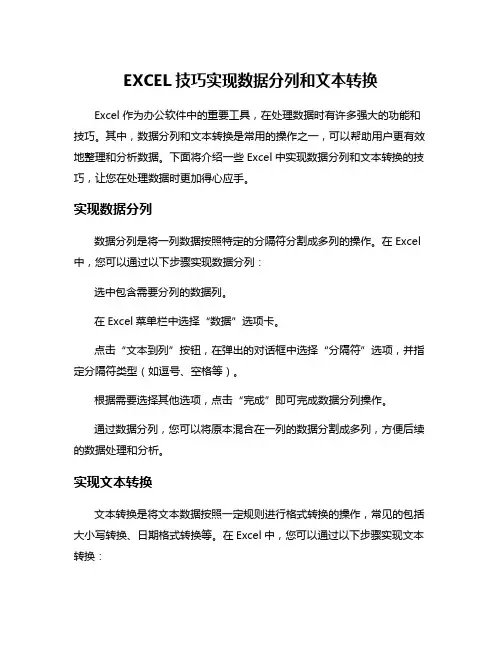 EXCEL 技巧实现数据分列和文本转换

Excel 作为办公软件中的重要工具，在处理数据时有许多强大的功能和技巧。其中，数据分列和文本转换是常用的操作之一，可以帮助用户更有效地整理和分析数据。下面将介绍一些 Excel 中实现数据分列和文本转换的技巧，让您在处理数据时更加得心应手。

实现数据分列

数据分列是将一列数据按照特定的分隔符分割成多列的操作。在 Excel 中，您可以通过以下步骤实现数据分列：

选中包含需要分列的数据列。

在 Excel 菜单栏中选择“数据”选项卡。

点击“文本到列”按钮，在弹出的对话框中选择“分隔符”选项，并指定分隔符类型（如逗号、空格等）。

根据需要选择其他选项，点击“完成”即可完成数据分列操作。

通过数据分列，您可以将原本混合在一列的数据分割成多列，方便后续的数据处理和分析。

实现文本转换

文本转换是将文本数据按照一定规则进行格式转换的操作，常见的包括大小写转换、日期格式转换等。在 Excel 中，您可以通过以下步骤实现文本转换：